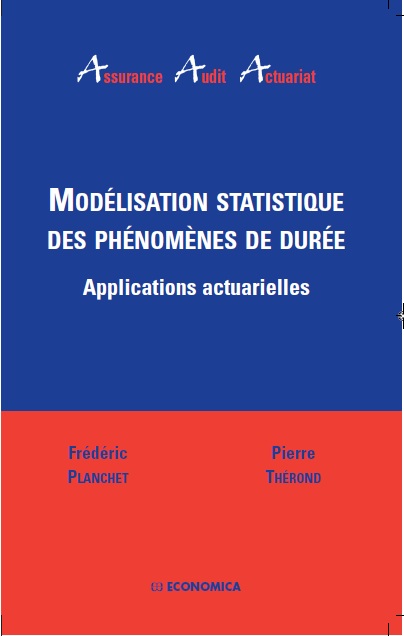 Assurance Audit Actuariat

MODÉLISATION STATISTIQUE DES PHÉNOMÈNES DE DURÉE

Applications actuarielles

Frédéric PLANCHET

Pierre THÉROND

ECONOMICA